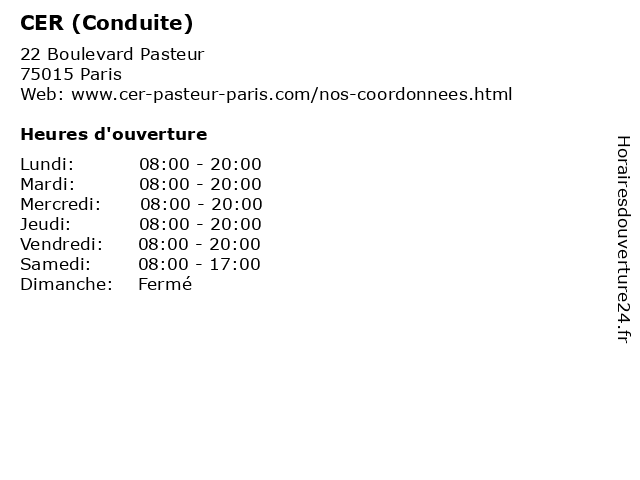 CER (Conduite)

22 Boulevard Pasteur
75015 Paris
Web: www.cer-pasteur-paris.com/nos-coordonnees.html

Heures d'ouverture

Lundi: 08:00 - 20:00
Mardi: 08:00 - 20:00
Mercredi: 08:00 - 20:00
Jeudi: 08:00 - 20:00
Vendredi: 08:00 - 20:00
Samedi: 08:00 - 17:00
Dimanche: Fermé

Horairesdouverture24.fr